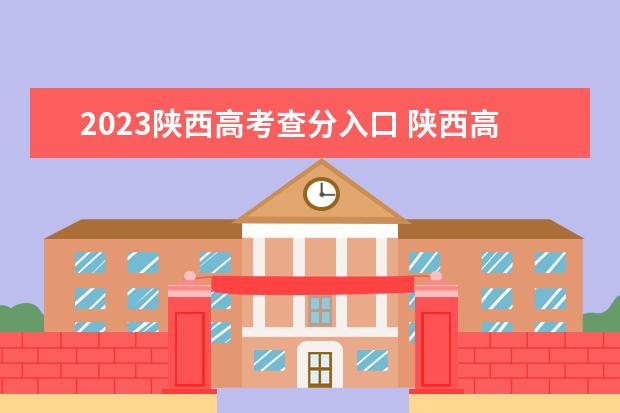 2023陕西高考查分入口 陕西高